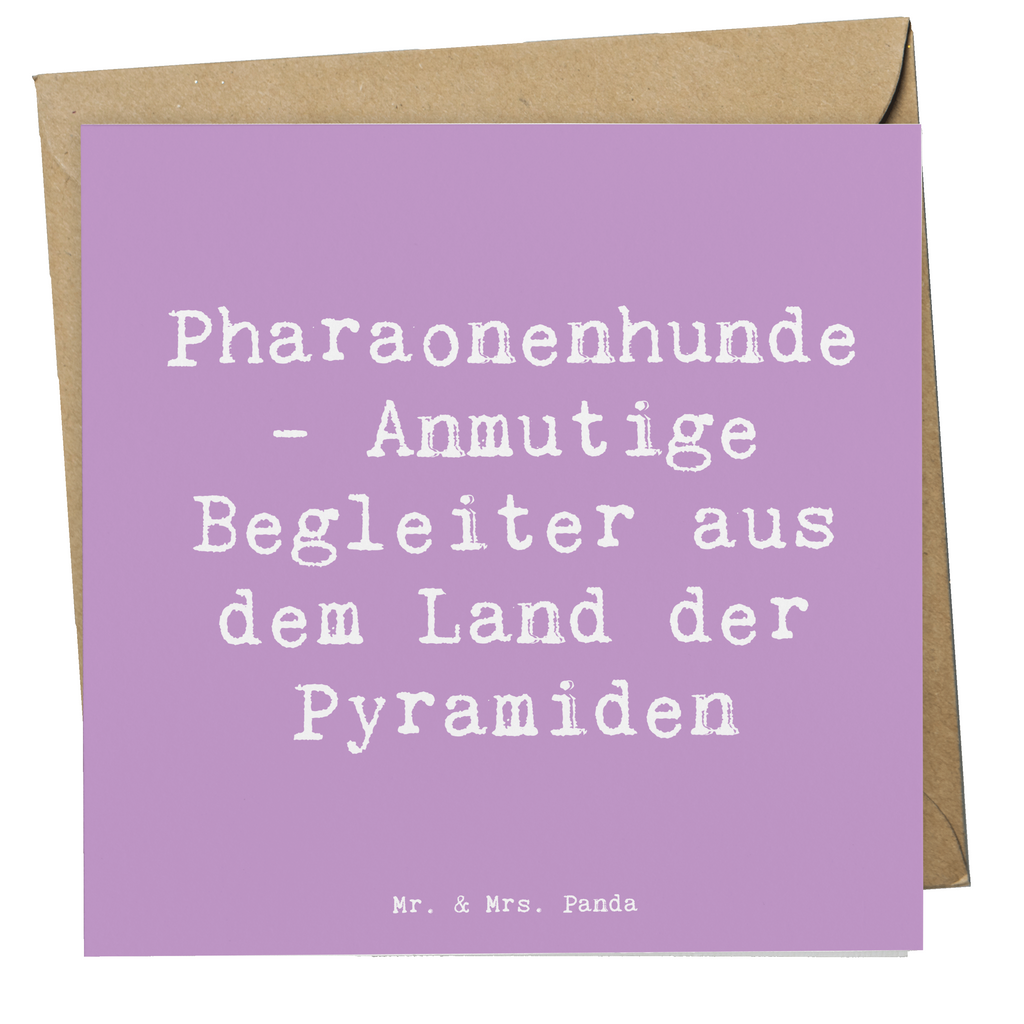 Pharaonenhunde - Anmutige Begleiter aus dem Land der Pyramiden

Mr. & Mrs. Panda